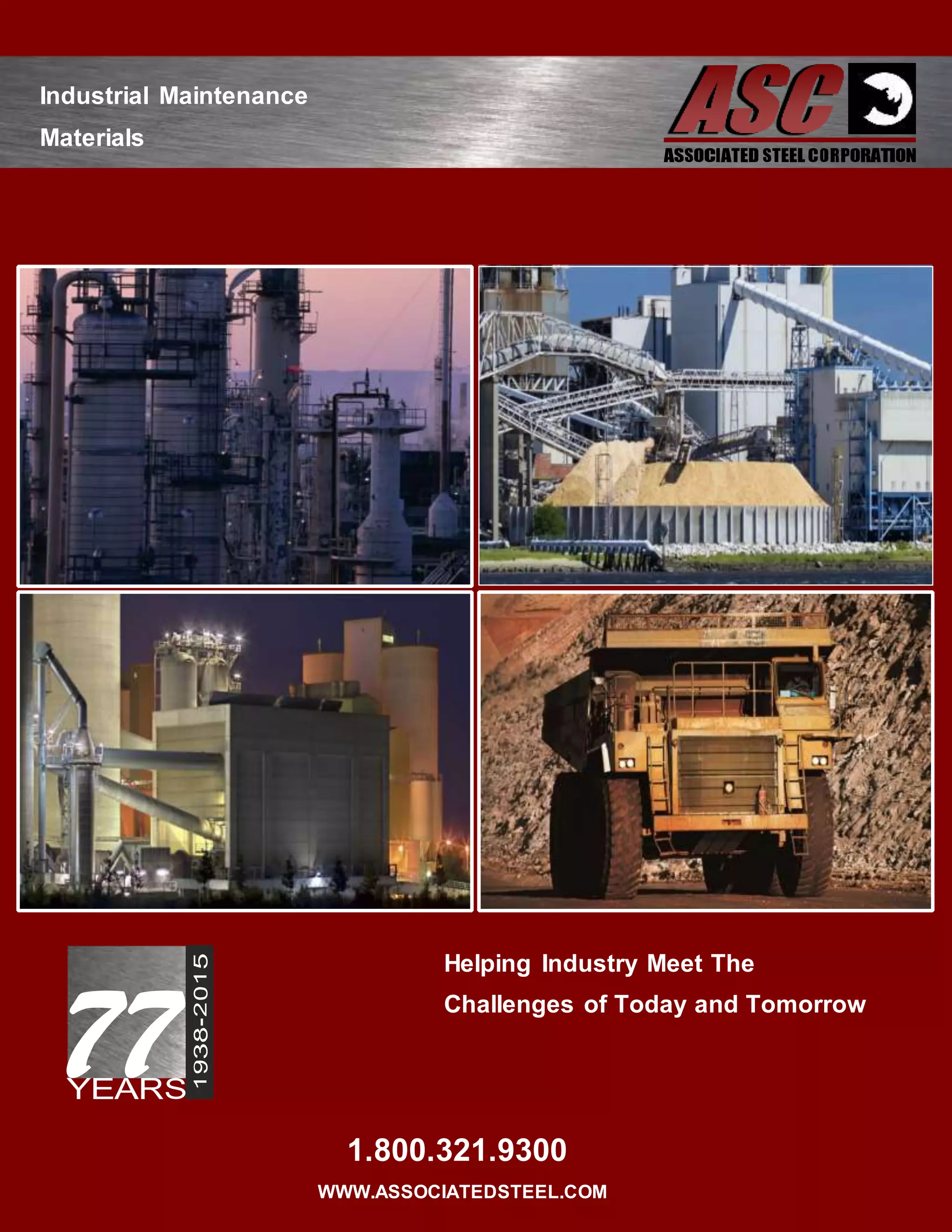 Industrial Maintenance Materials

ASC
ASSOCIATED STEEL CORPORATION

77
YEARS
1938-2015

Helping Industry Meet The Challenges of Today and Tomorrow

1.800.321.9300

WWW.ASSOCIATEDSTEEL.COM